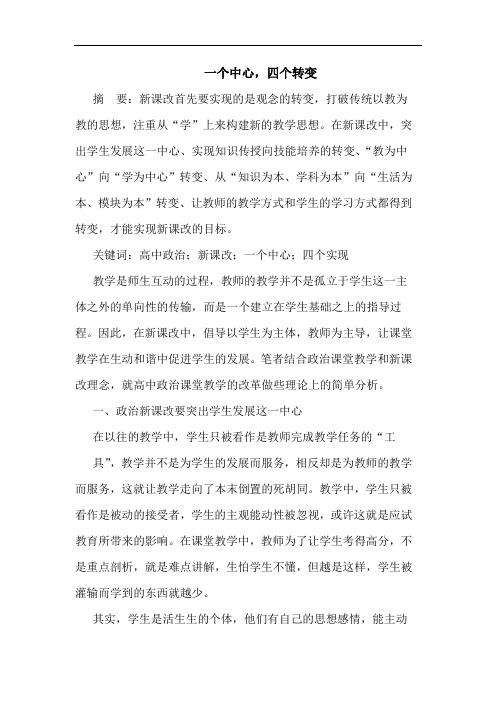 一个中心，四个转变

摘 要：新课改首先要实现的是观念的转变，打破传统以教为教的思想，注重从“学”上来构建新的教学思想。在新课改中，突出学生发展这一中心、实现知识传授向技能培养的转变、“教为中心”向“学为中心”转变、从“知识为本、学科为本”向“生活为本、模块为本”转变、让教师的教学方式和学生的学习方式都得到转变，才能实现新课改的目标。

关键词：高中政治；新课改；一个中心；四个实现

教学是师生互动的过程，教师的教学并不是孤立于学生这一主体之外的单向性的传输，而是一个建立在学生基础之上的指导过程。因此，在新课改中，倡导以学生为主体，教师为主导，让课堂教学在生动和谐中促进学生的发展。笔者结合政治课堂教学和新课改理念，就高中政治课堂教学的改革做些理论上的简单分析。

一、政治新课改要突出学生发展这一中心

在以往的教学中，学生只被看作是教师完成教学任务的“工具”，教学并不是为学生的发展而服务，相反却是为教师的教学而服务，这就让教学走向了本末倒置的死胡同。教学中，学生只被看作是被动的接受者，学生的主观能动性被忽视，或许这就是应试教育所带来的影响。在课堂教学中，教师为了让学生考得高分，不是重点剖析，就是难点讲解，生怕学生不懂，但越是这样，学生被灌输而学到的东西就越少。

其实，学生是活生生的个体，他们有自己的思想感情，能主动